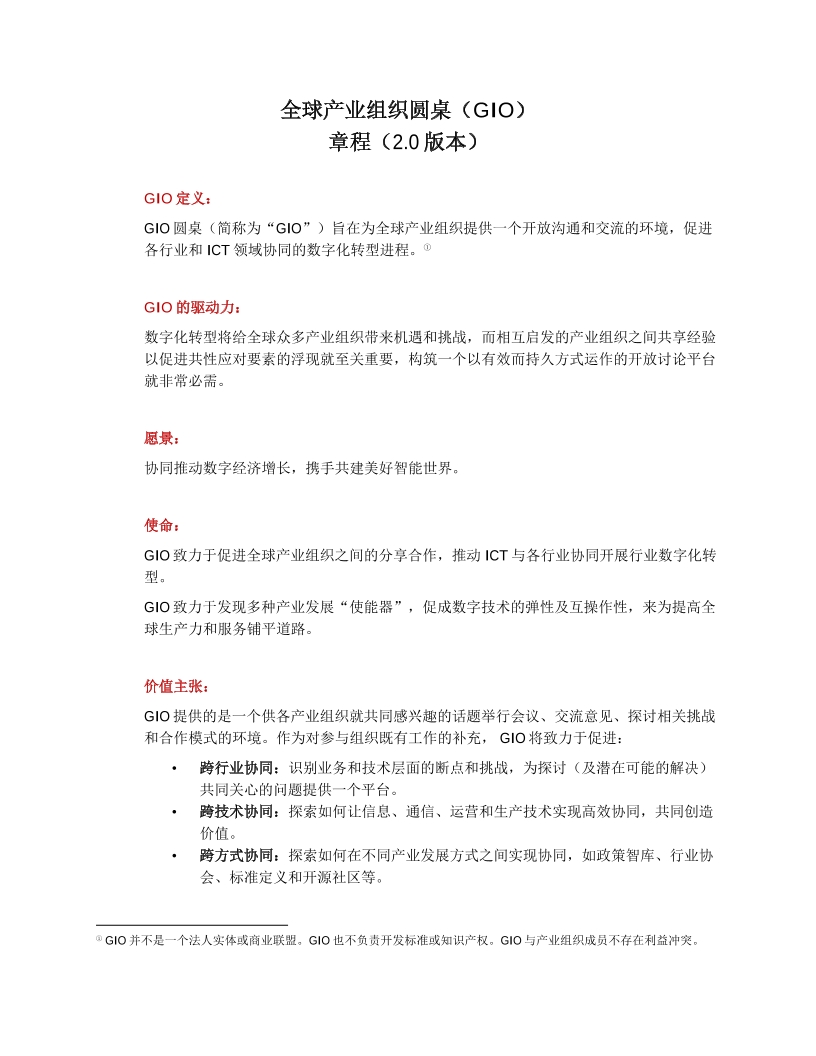 全球产业组织圆桌（GIO）
章程（2.0 版本）

GIO 定义：

GIO 圆桌（简称为“GIO”）旨在为全球产业组织提供一个开放沟通和交流的环境，促进各行业和 ICT 领域协同的数字化转型进程。①

GIO 的驱动力：

数字化转型将给全球众多产业组织带来机遇和挑战，而相互启发的产业组织之间共享经验以促进共性应对要素的浮现就至关重要，构筑一个以有效而持久方式运作的开放讨论平台就非常必需。

愿景：

协同推动数字经济增长，携手共建美好智能世界。

使命：

GIO 致力于促进全球产业组织之间的分享合作，推动 ICT 与各行业协同开展行业数字化转型。

GIO 致力于发现多种产业发展“使能器”，促成数字技术的弹性及互操作性，来为提高全球生产力和服务铺平道路。

价值主张：

GIO 提供的是一个供各产业组织就共同感兴趣的话题举行会议、交流意见、探讨相关挑战和合作模式的环境。作为对参与组织既有工作的补充， GIO 将致力于促进：

• 跨行业协同：识别业务和技术层面的断点和挑战，为探讨（及潜在可能的解决）共同关心的问题提供一个平台。
• 跨技术协同：探索如何让信息、通信、运营和生产技术实现高效协同，共同创造价值。
• 跨方式协同：探索如何在不同产业发展方式之间实现协同，如政策智库、行业协会、标准定义和开源社区等。

① GIO 并不是一个法人实体或商业联盟。GIO 也不负责开发标准或知识产权。GIO 与产业组织成员不存在利益冲突。